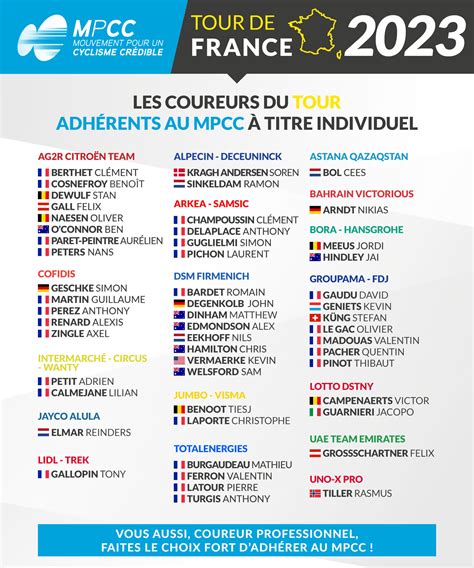 MPCC
MOUVEMENT POUR UN CYCLISME CRÉDIBLE

TOUR DE FRANCE 2023

LES COUREURS DU TOUR
ADHÉRENTS AU MPCC À TITRE INDIVIDUEL

AG2R CITROËN TEAM
BERTHET CLÉMENT
COSNEFROY BENOÎT
DEWULF STAN
GALL FELIX
NAESEN OLIVER
O'CONNOR BEN
PARET-PEINTRE AURÉLIEN
PETERS NANS

COFIDIS
GESCHKE SIMON
MARTIN GUILLAUME
PEREZ ANTHONY
RENARD ALEXIS
ZINGLE AXEL

INTERMARCHÉ - CIRCUS - WANTY
PETIT ADRIEN
CALMEJANE LILIAN

JAYCO ALULA
ELMAR REINDERS

LIDL - TREK
GALLOPIN TONY

ALPECIN - DECEUNINCK
KRAGH ANDERSEN SOREN
SINKELDAM RAMON

ARKEA - SAMSIC
CHAMPOUSSIN CLÉMENT
DELAPLACE ANTHONY
GUGLIELMI SIMON
PICHON LAURENT

DSM FIRMENICH
BARDET ROMAIN
DEGENKOLB JOHN
DINHAM MATTHEW
EDMONDSON ALEX
EEKHOFF NILS
HAMILTON CHRIS
VERMAERKE KEVIN
WELSFORD SAM

JUMBO - VISMA
BENOOT TIESJ
LAPORTE CHRISTOPHE

TOTALENERGIES
BURGAUDEAU MATHIEU
FERRON VALENTIN
LATOUR PIERRE
TURGIS ANTHONY

ASTANA QAZAQSTAN
BOL CEES

BAHRAIN VICTORIOUS
ARNDT NIKIAS

BORA - HANSGROHE
MEEUS JORDI
HINDLEY JAI

GROUPAMA - FDJ
GAUDU DAVID
GENIETS KEVIN
KÜNG STEFAN
LE GAC OLIVIER
MADOUAS VALENTIN
PACHER QUENTIN
PINOT THIBAUT

LOTTO DSTNY
CAMPENAERTS VICTOR
GUARNIERI JACOPO

UAE TEAM EMIRATES
GROSSSCHARTNER FELIX

UNO-X PRO
TILLER RASMUS

VOUS AUSSI, COUREUR PROFESSIONNEL, FAITES LE CHOIX FORT D'ADHÉRER AU MPCC !